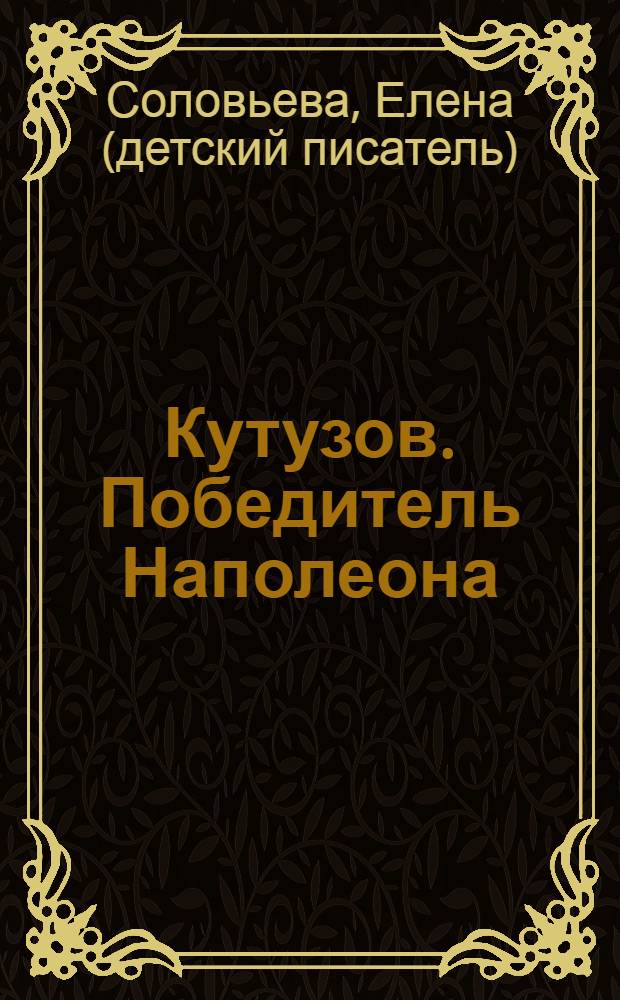 Соловьева, Елена (детский писатель)

Кутузов. Победитель Наполеона